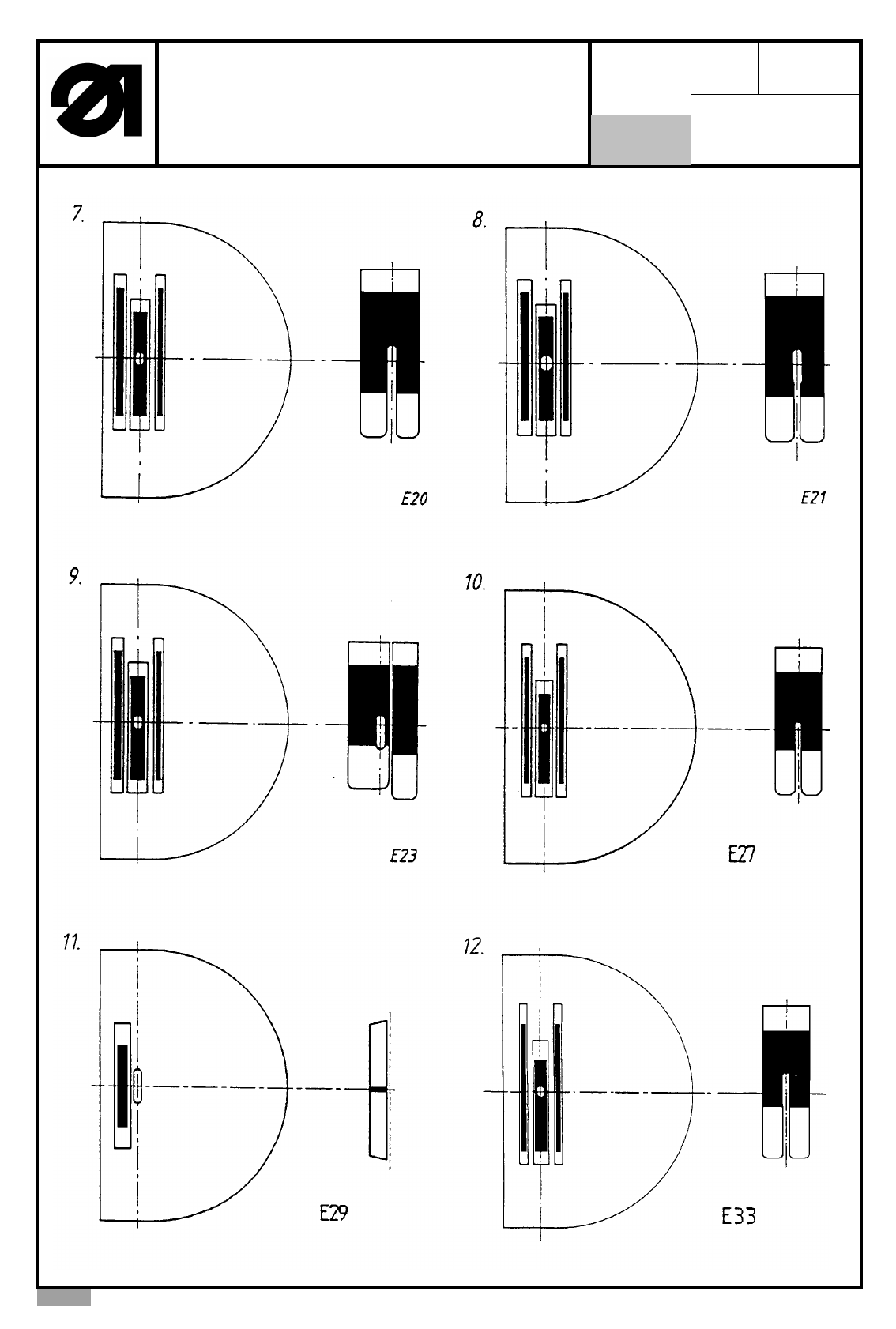 7.

E20

8.

E21

9.

E23

10.

E27

11.

E29

12.

E33